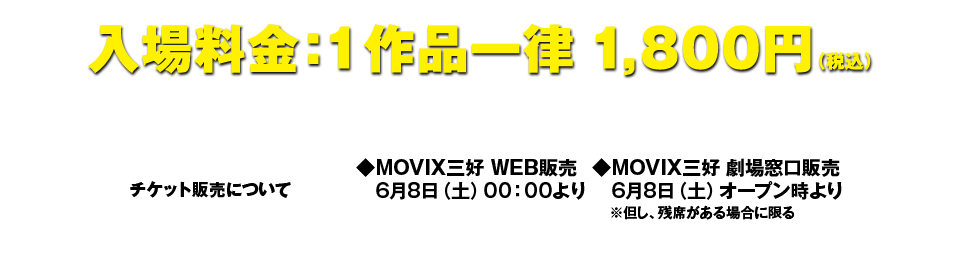 入場料金：1作品一律 1,800円(税込)

チケット販売について

◆MOVIX三好 WEB販売
6月8日（土）00：00より

◆MOVIX三好 劇場窓口販売
6月8日（土）オープン時より
※但し、残席がある場合に限る